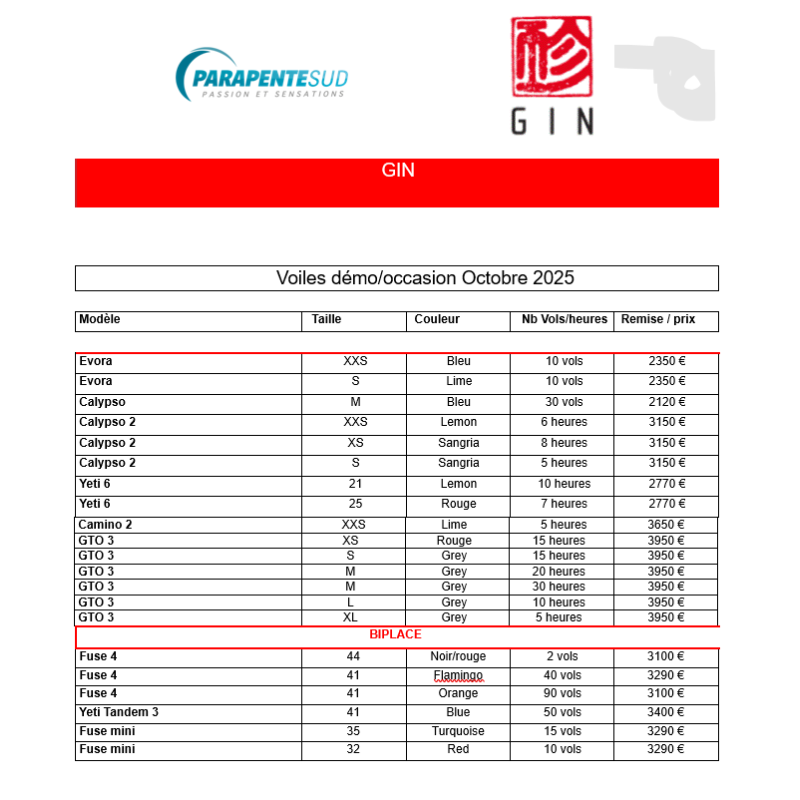 PARAPENTESUD
PASSION ET SENSATIONS

GIN

GIN

Voiles démo/occasion Octobre 2025

| Modèle | Taille | Couleur | Nb Vols/heures | Remise / prix |
|---|---|---|---|---|
| Evora | XXS | Bleu | 10 vols | 2350 € |
| Evora | S | Lime | 10 vols | 2350 € |
| Calypso | M | Bleu | 30 vols | 2120 € |
| Calypso 2 | XXS | Lemon | 6 heures | 3150 € |
| Calypso 2 | XS | Sangria | 8 heures | 3150 € |
| Calypso 2 | S | Sangria | 5 heures | 3150 € |
| Yeti 6 | 21 | Lemon | 10 heures | 2770 € |
| Yeti 6 | 25 | Rouge | 7 heures | 2770 € |
| Camino 2 | XXS | Lime | 5 heures | 3650 € |
| GTO 3 | XS | Rouge | 15 heures | 3950 € |
| GTO 3 | S | Grey | 15 heures | 3950 € |
| GTO 3 | M | Grey | 20 heures | 3950 € |
| GTO 3 | M | Grey | 30 heures | 3950 € |
| GTO 3 | L | Grey | 10 heures | 3950 € |
| GTO 3 | XL | Grey | 5 heures | 3950 € |
| BIPLACE | | | | |
| Fuse 4 | 44 | Noir/rouge | 2 vols | 3100 € |
| Fuse 4 | 41 | Flamingo | 40 vols | 3290 € |
| Fuse 4 | 41 | Orange | 90 vols | 3100 € |
| Yeti Tandem 3 | 41 | Blue | 50 vols | 3400 € |
| Fuse mini | 35 | Turquoise | 15 vols | 3290 € |
| Fuse mini | 32 | Red | 10 vols | 3290 € |